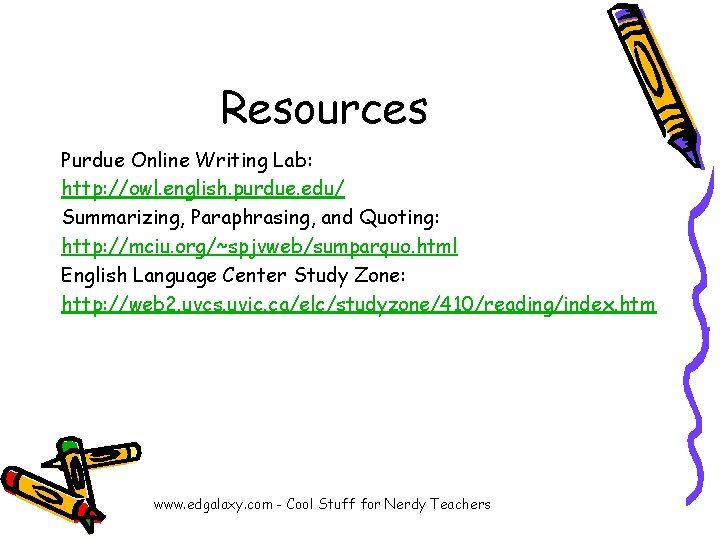 Resources

Purdue Online Writing Lab:
http://owl.english.purdue.edu/
Summarizing, Paraphrasing, and Quoting:
http://mciu.org/~spjvweb/sumparquo.html
English Language Center Study Zone:
http://web2.uvcs.uvic.ca/elc/studyzone/410/reading/index.htm

www.edgalaxy.com - Cool Stuff for Nerdy Teachers